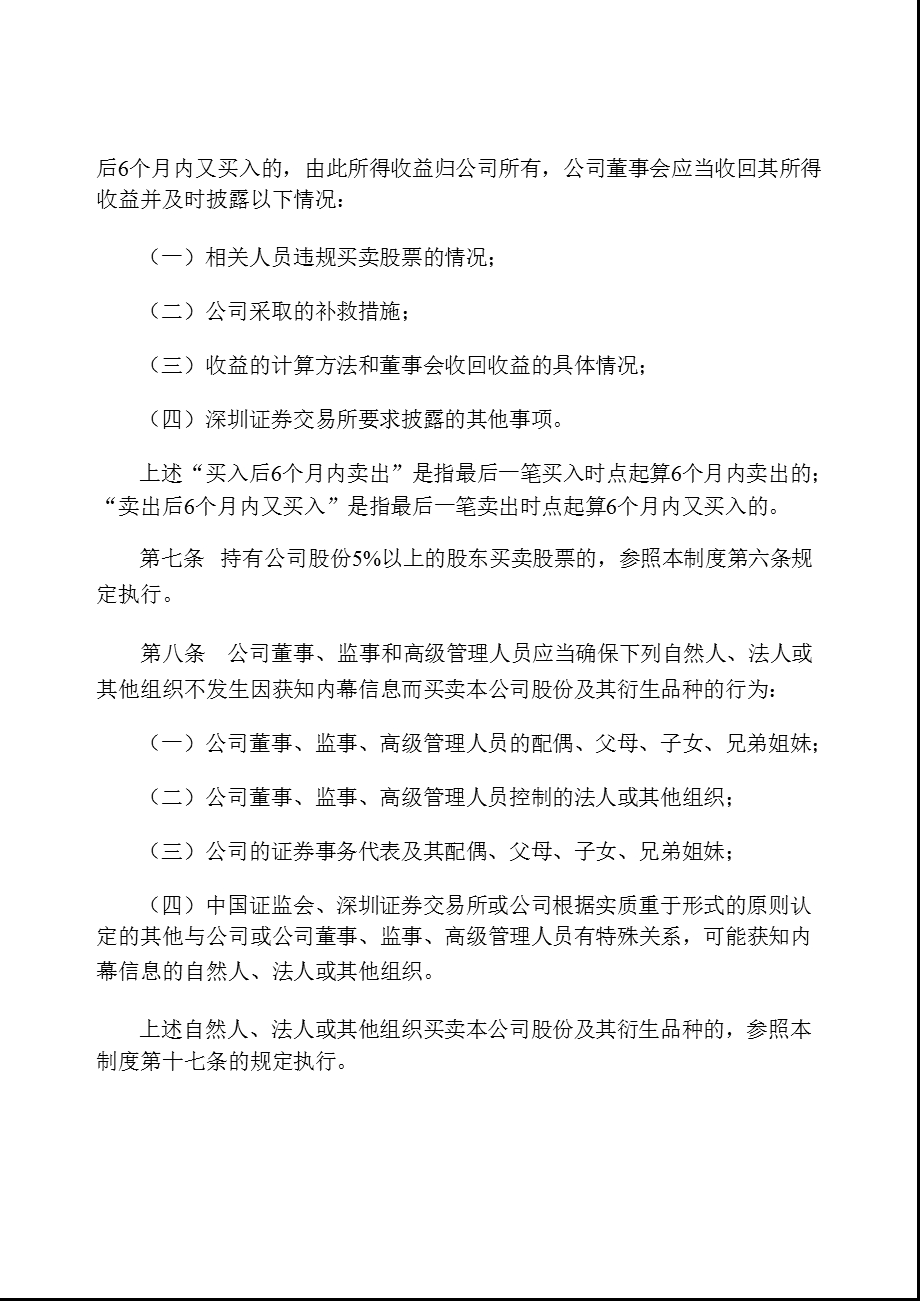 后6个月内又买入的，由此所得收益归公司所有，公司董事会应当收回其所得收益并及时披露以下情况：

（一）相关人员违规买卖股票的情况；

（二）公司采取的补救措施；

（三）收益的计算方法和董事会收回收益的具体情况；

（四）深圳证券交易所要求披露的其他事项。

上述“买入后6个月内卖出”是指最后一笔买入时点起算6个月内卖出的；“卖出后6个月内又买入”是指最后一笔卖出时点起算6个月内又买入的。

第七条 持有公司股份5%以上的股东买卖股票的，参照本制度第六条规定执行。

第八条 公司董事、监事和高级管理人员应当确保下列自然人、法人或其他组织不发生因获知内幕信息而买卖本公司股份及其衍生品种的行为：

（一）公司董事、监事、高级管理人员的配偶、父母、子女、兄弟姐妹；

（二）公司董事、监事、高级管理人员控制的法人或其他组织；

（三）公司的证券事务代表及其配偶、父母、子女、兄弟姐妹；

（四）中国证监会、深圳证券交易所或公司根据实质重于形式的原则认定的其他与公司或公司董事、监事、高级管理人员有特殊关系，可能获知内幕信息的自然人、法人或其他组织。

上述自然人、法人或其他组织买卖本公司股份及其衍生品种的，参照本制度第十七条的规定执行。